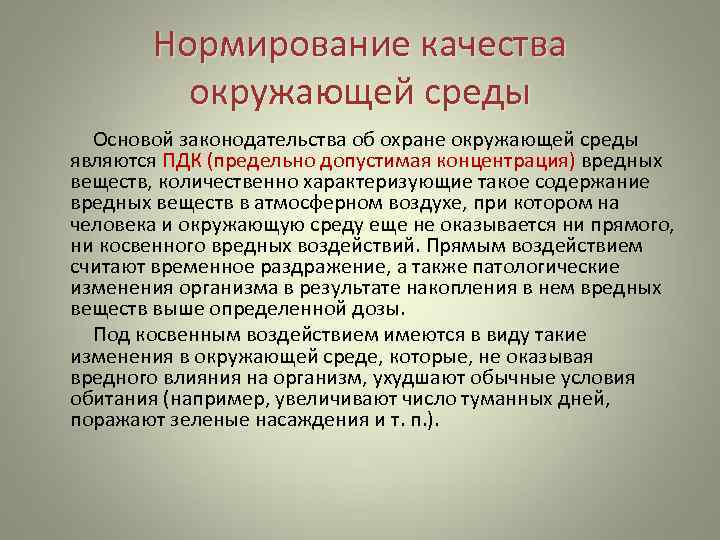 Нормирование качества окружающей среды

Основой законодательства об охране окружающей среды являются ПДК (предельно допустимая концентрация) вредных веществ, количественно характеризующие такое содержание вредных веществ в атмосферном воздухе, при котором на человека и окружающую среду еще не оказывается ни прямого, ни косвенного вредных воздействий. Прямым воздействием считают временное раздражение, а также патологические изменения организма в результате накопления в нем вредных веществ выше определенной дозы.

Под косвенным воздействием имеются в виду такие изменения в окружающей среде, которые, не оказывая вредного влияния на организм, ухудшают обычные условия обитания (например, увеличивают число туманных дней, поражают зеленые насаждения и т. п.).